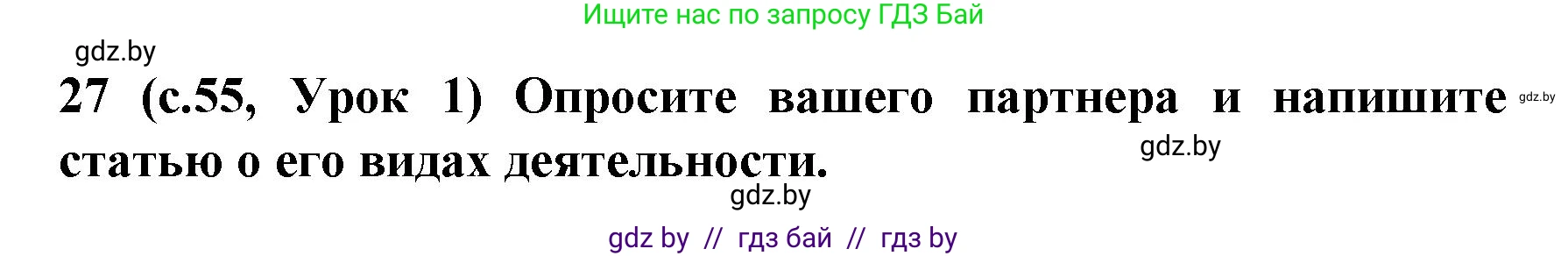 Ищите нас по запросу ГДЗ Бай

gdz.by

27 (с.55, Урок 1) Опросите вашего партнера и напишите статью о его видах деятельности.

gdz.by

gdz.by

gdz.by

gdz by // гдз бай // гдз by